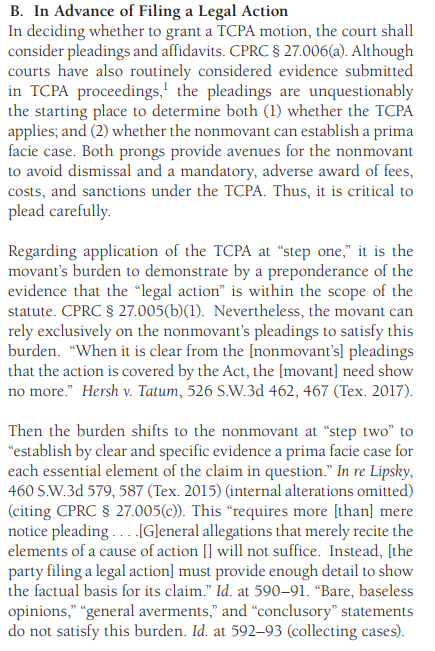 B. In Advance of Filing a Legal Action

In deciding whether to grant a TCPA motion, the court shall consider pleadings and affidavits. CPRC § 27.006(a). Although courts have also routinely considered evidence submitted in TCPA proceedings,$^{1}$ the pleadings are unquestionably the starting place to determine both (1) whether the TCPA applies; and (2) whether the nonmovant can establish a prima facie case. Both prongs provide avenues for the nonmovant to avoid dismissal and a mandatory, adverse award of fees, costs, and sanctions under the TCPA. Thus, it is critical to plead carefully.

Regarding application of the TCPA at "step one," it is the movant's burden to demonstrate by a preponderance of the evidence that the "legal action" is within the scope of the statute. CPRC § 27.005(b)(1). Nevertheless, the movant can rely exclusively on the nonmovant's pleadings to satisfy this burden. "When it is clear from the [nonmovant's] pleadings that the action is covered by the Act, the [movant] need show no more." Hersh v. Tatum, 526 S.W.3d 462, 467 (Tex. 2017).

Then the burden shifts to the nonmovant at "step two" to "establish by clear and specific evidence a prima facie case for each essential element of the claim in question." In re Lipsky, 460 S.W.3d 579, 587 (Tex. 2015) (internal alterations omitted) (citing CPRC § 27.005(c)). This "requires more [than] mere notice pleading . . . .[G]eneral allegations that merely recite the elements of a cause of action [] will not suffice. Instead, [the party filing a legal action] must provide enough detail to show the factual basis for its claim." Id. at 590–91. "Bare, baseless opinions," "general averments," and "conclusory" statements do not satisfy this burden. Id. at 592–93 (collecting cases).